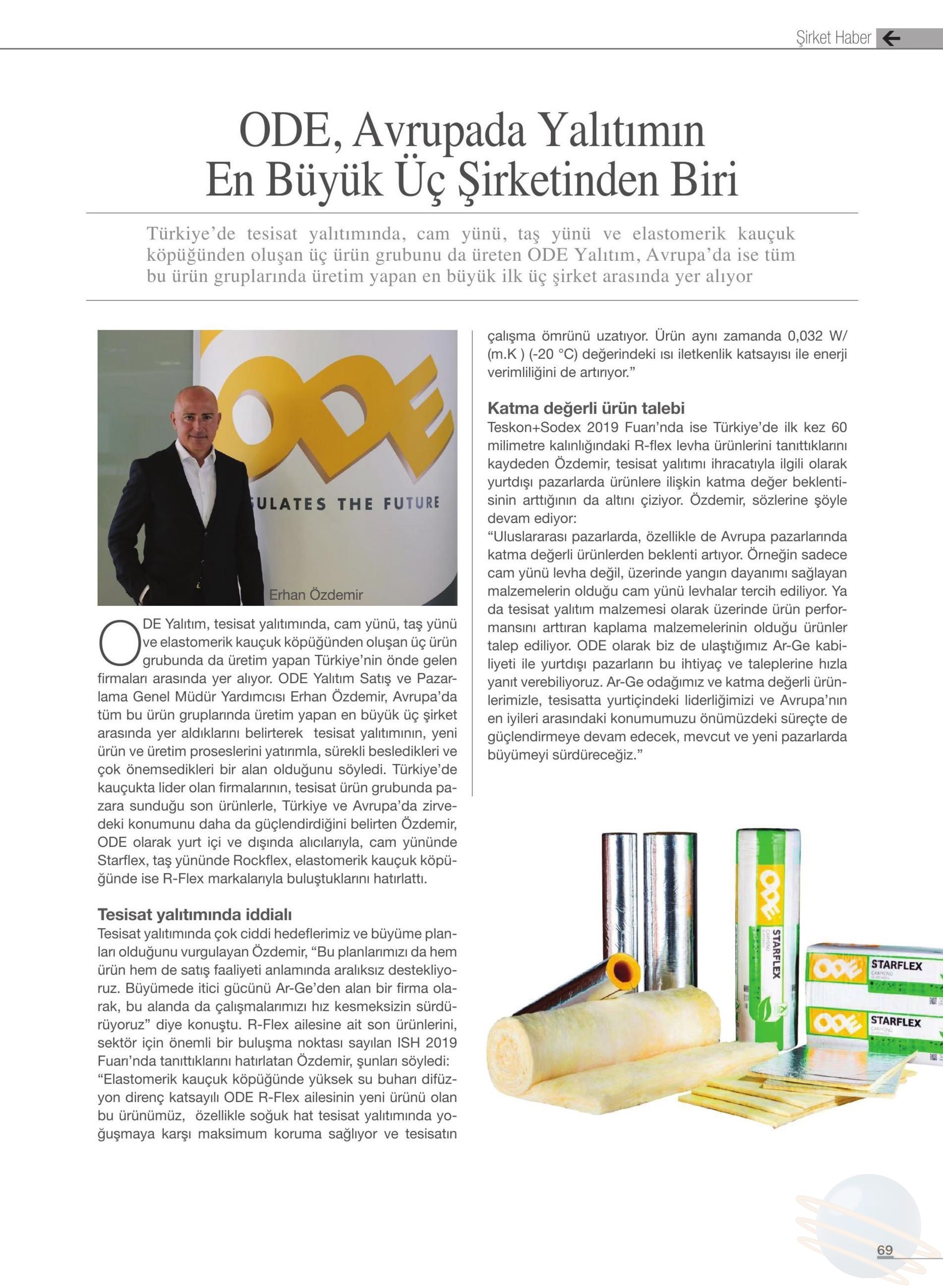 Şirket Haber

ODE, Avrupada Yalıtımın En Büyük Üç Şirketinden Biri

Türkiye'de tesisat yalıtımında, cam yünü, taş yünü ve elastomerik kauçuk köpüğünden oluşan üç ürün grubunu da üreten ODE Yalıtım, Avrupa'da ise tüm bu ürün gruplarında üretim yapan en büyük ilk üç şirket arasında yer alıyor

ODE

ULATES THE FUTURE

Erhan Özdemir

ODE Yalıtım, tesisat yalıtımında, cam yünü, taş yünü ve elastomerik kauçuk köpüğünden oluşan üç ürün grubunda da üretim yapan Türkiye'nin önde gelen firmaları arasında yer alıyor. ODE Yalıtım Satış ve Pazarlama Genel Müdür Yardımcısı Erhan Özdemir, Avrupa'da tüm bu ürün gruplarında üretim yapan en büyük üç şirket arasında yer aldıklarını belirterek tesisat yalıtımının, yeni ürün ve üretim proseslerini yatırımla, sürekli besledikleri ve çok önemsedikleri bir alan olduğunu söyledi. Türkiye'de kauçukta lider olan firmalarının, tesisat ürün grubunda pazara sunduğu son ürünlerle, Türkiye ve Avrupa'da zirvedeki konumunu daha da güçlendirdiğini belirten Özdemir, ODE olarak yurt içi ve dışında alıcılarıyla, cam yününde Starflex, taş yününde Rockflex, elastomerik kauçuk köpüğünde ise R-Flex markalarıyla buluştuklarını hatırlattı.

Tesisat yalıtımında iddialı
Tesisat yalıtımında çok ciddi hedeflerimiz ve büyüme planları olduğunu vurgulayan Özdemir, "Bu planlarımızı da hem ürün hem de satış faaliyeti anlamında aralıksız destekliyoruz. Büyümede itici gücünü Ar-Ge'den alan bir firma olarak, bu alanda da çalışmalarımızı hız kesmeksizin sürdürüyoruz" diye konuştu. R-Flex ailesine ait son ürünlerini, sektör için önemli bir buluşma noktası sayılan ISH 2019 Fuarı'nda tanıttıklarını hatırlatan Özdemir, şunları söyledi:
"Elastomerik kauçuk köpüğünde yüksek su buharı difüzyon direnç katsayılı ODE R-Flex ailesinin yeni ürünü olan bu ürünümüz, özellikle soğuk hat tesisat yalıtımında yoğuşmaya karşı maksimum koruma sağlıyor ve tesisatın çalışma ömrünü uzatıyor. Ürün aynı zamanda 0,032 W/(m.K ) (-20 °C) değerindeki ısı iletkenlik katsayısı ile enerji verimliliğini de artırıyor."

Katma değerli ürün talebi
Teskon+Sodex 2019 Fuarı'nda ise Türkiye'de ilk kez 60 milimetre kalınlığındaki R-flex levha ürünlerini tanıttıklarını kaydeden Özdemir, tesisat yalıtımı ihracatıyla ilgili olarak yurtdışı pazarlarda ürünlere ilişkin katma değer beklentisinin arttığının da altını çiziyor. Özdemir, sözlerine şöyle devam ediyor:
"Uluslararası pazarlarda, özellikle de Avrupa pazarlarında katma değerli ürünlerden beklenti artıyor. Örneğin sadece cam yünü levha değil, üzerinde yangın dayanımı sağlayan malzemelerin olduğu cam yünü levhalar tercih ediliyor. Ya da tesisat yalıtım malzemesi olarak üzerinde ürün performansını arttıran kaplama malzemelerinin olduğu ürünler talep ediliyor. ODE olarak biz de ulaştığımız Ar-Ge kabiliyeti ile yurtdışı pazarların bu ihtiyaç ve taleplerine hızla yanıt verebiliyoruz. Ar-Ge odağımız ve katma değerli ürünlerimizle, tesisatta yurtiçindeki liderliğimizi ve Avrupa'nın en iyileri arasındaki konumumuzu önümüzdeki süreçte de güçlendirmeye devam edecek, mevcut ve yeni pazarlarda büyümeyi sürdüreceğiz."

ODE STARFLEX
ODE STARFLEX
ODE STARFLEX

69